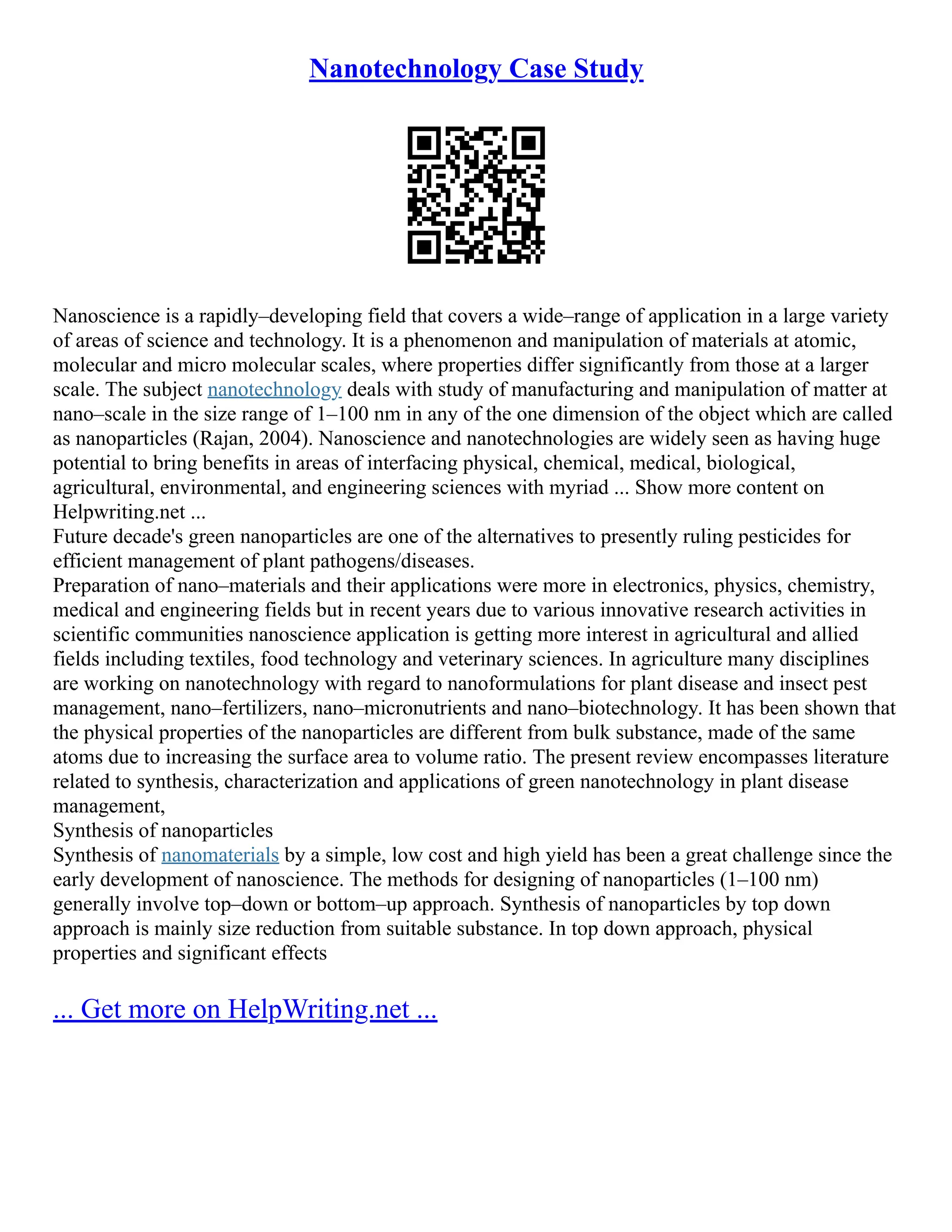 Nanotechnology Case Study

Nanoscience is a rapidly–developing field that covers a wide–range of application in a large variety of areas of science and technology. It is a phenomenon and manipulation of materials at atomic, molecular and micro molecular scales, where properties differ significantly from those at a larger scale. The subject nanotechnology deals with study of manufacturing and manipulation of matter at nano–scale in the size range of 1–100 nm in any of the one dimension of the object which are called as nanoparticles (Rajan, 2004). Nanoscience and nanotechnologies are widely seen as having huge potential to bring benefits in areas of interfacing physical, chemical, medical, biological, agricultural, environmental, and engineering sciences with myriad ... Show more content on Helpwriting.net ...
Future decade's green nanoparticles are one of the alternatives to presently ruling pesticides for efficient management of plant pathogens/diseases.
Preparation of nano–materials and their applications were more in electronics, physics, chemistry, medical and engineering fields but in recent years due to various innovative research activities in scientific communities nanoscience application is getting more interest in agricultural and allied fields including textiles, food technology and veterinary sciences. In agriculture many disciplines are working on nanotechnology with regard to nanoformulations for plant disease and insect pest management, nano–fertilizers, nano–micronutrients and nano–biotechnology. It has been shown that the physical properties of the nanoparticles are different from bulk substance, made of the same atoms due to increasing the surface area to volume ratio. The present review encompasses literature related to synthesis, characterization and applications of green nanotechnology in plant disease management,
Synthesis of nanoparticles
Synthesis of nanomaterials by a simple, low cost and high yield has been a great challenge since the early development of nanoscience. The methods for designing of nanoparticles (1–100 nm) generally involve top–down or bottom–up approach. Synthesis of nanoparticles by top down approach is mainly size reduction from suitable substance. In top down approach, physical properties and significant effects

... Get more on HelpWriting.net ...